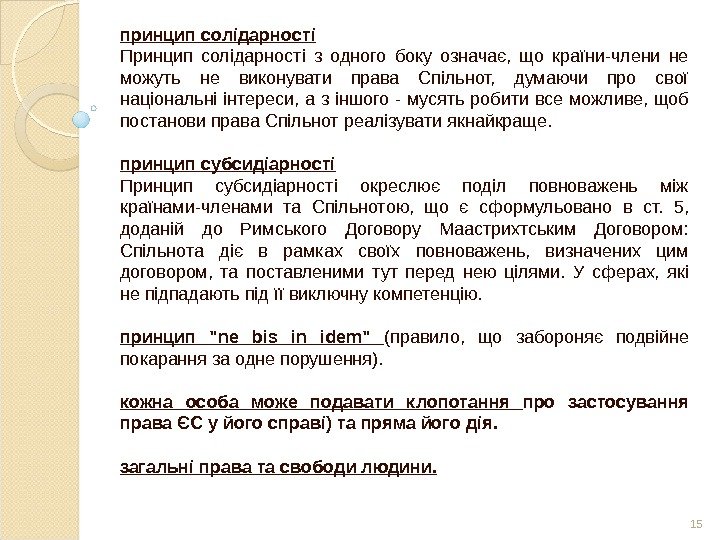 принцип солідарності
Принцип солідарності з одного боку означає, що країни-члени не можуть не виконувати права Спільнот, думаючи про свої національні інтереси, а з іншого - мусять робити все можливе, щоб постанови права Спільнот реалізувати якнайкраще.

принцип субсидіарності
Принцип субсидіарності окреслює поділ повноважень між країнами-членами та Спільнотою, що є сформульовано в ст. 5, доданій до Римського Договору Маастрихтським Договором: Спільнота діє в рамках своїх повноважень, визначених цим договором, та поставленими тут перед нею цілями. У сферах, які не підпадають під її виключну компетенцію.

принцип "ne bis in idem" (правило, що забороняє подвійне покарання за одне порушення).

кожна особа може подавати клопотання про застосування права ЄС у його справі) та пряма його дія.

загальні права та свободи людини.

15